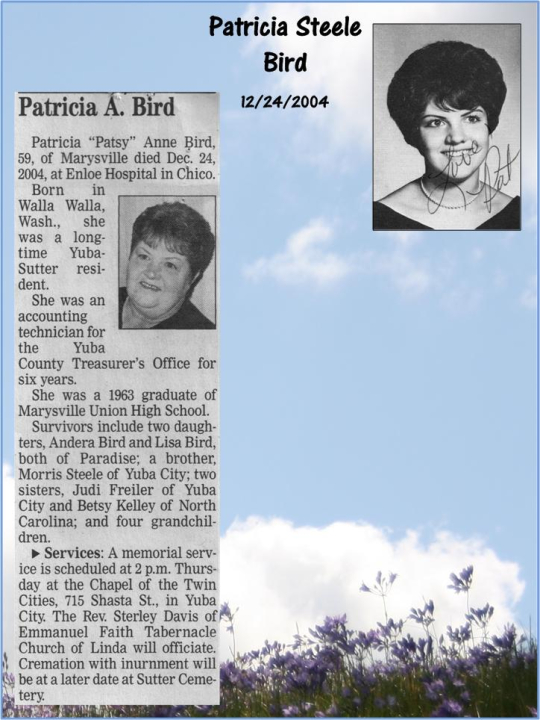 Patricia Steele Bird

12/24/2004

Love Pat

Patricia A. Bird

Patricia "Patsy" Anne Bird, 59, of Marysville died Dec. 24, 2004, at Enloe Hospital in Chico.

Born in Walla Walla, Wash., she was a longtime Yuba-Sutter resident.

She was an accounting technician for the Yuba County Treasurer's Office for six years.

She was a 1963 graduate of Marysville Union High School.

Survivors include two daughters, Andera Bird and Lisa Bird, both of Paradise; a brother, Morris Steele of Yuba City; two sisters, Judi Freiler of Yuba City and Betsy Kelley of North Carolina; and four grandchildren.

▶ Services: A memorial service is scheduled at 2 p.m. Thursday at the Chapel of the Twin Cities, 715 Shasta St., in Yuba City. The Rev. Sterley Davis of Emmanuel Faith Tabernacle Church of Linda will officiate. Cremation with inurnment will be at a later date at Sutter Cemetery.